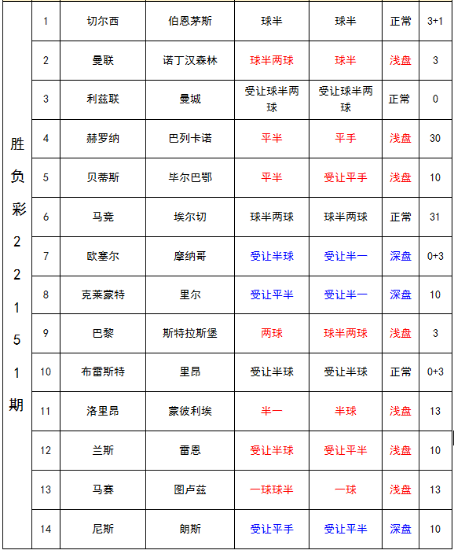 | 胜负彩22151期 | 1 | 切尔西 | 伯恩茅斯 | 球半 | 球半 | 正常 | 3+1 |
|---|---|---|---|---|---|---|---|
| | 2 | 曼联 | 诺丁汉森林 | 球半两球 | 球半 | 浅盘 | 3 |
| | 3 | 利兹联 | 曼城 | 受让球半两球 | 受让球半两球 | 正常 | 0 |
| | 4 | 赫罗纳 | 巴列卡诺 | 平半 | 平手 | 浅盘 | 30 |
| | 5 | 贝蒂斯 | 毕尔巴鄂 | 平半 | 受让平手 | 浅盘 | 10 |
| | 6 | 马竞 | 埃尔切 | 球半两球 | 球半两球 | 正常 | 31 |
| | 7 | 欧塞尔 | 摩纳哥 | 受让半球 | 受让半一 | 深盘 | 0+3 |
| | 8 | 克莱蒙特 | 里尔 | 受让平半 | 受让半一 | 深盘 | 10 |
| | 9 | 巴黎 | 斯特拉斯堡 | 两球 | 球半两球 | 浅盘 | 3 |
| | 10 | 布雷斯特 | 里昂 | 受让半球 | 受让半球 | 正常 | 0+3 |
| | 11 | 洛里昂 | 蒙彼利埃 | 半一 | 半球 | 浅盘 | 13 |
| | 12 | 兰斯 | 雷恩 | 受让半球 | 受让平半 | 浅盘 | 10 |
| | 13 | 马赛 | 图卢兹 | 一球球半 | 一球 | 浅盘 | 13 |
| | 14 | 尼斯 | 朗斯 | 受让平手 | 受让平半 | 深盘 | 10 |